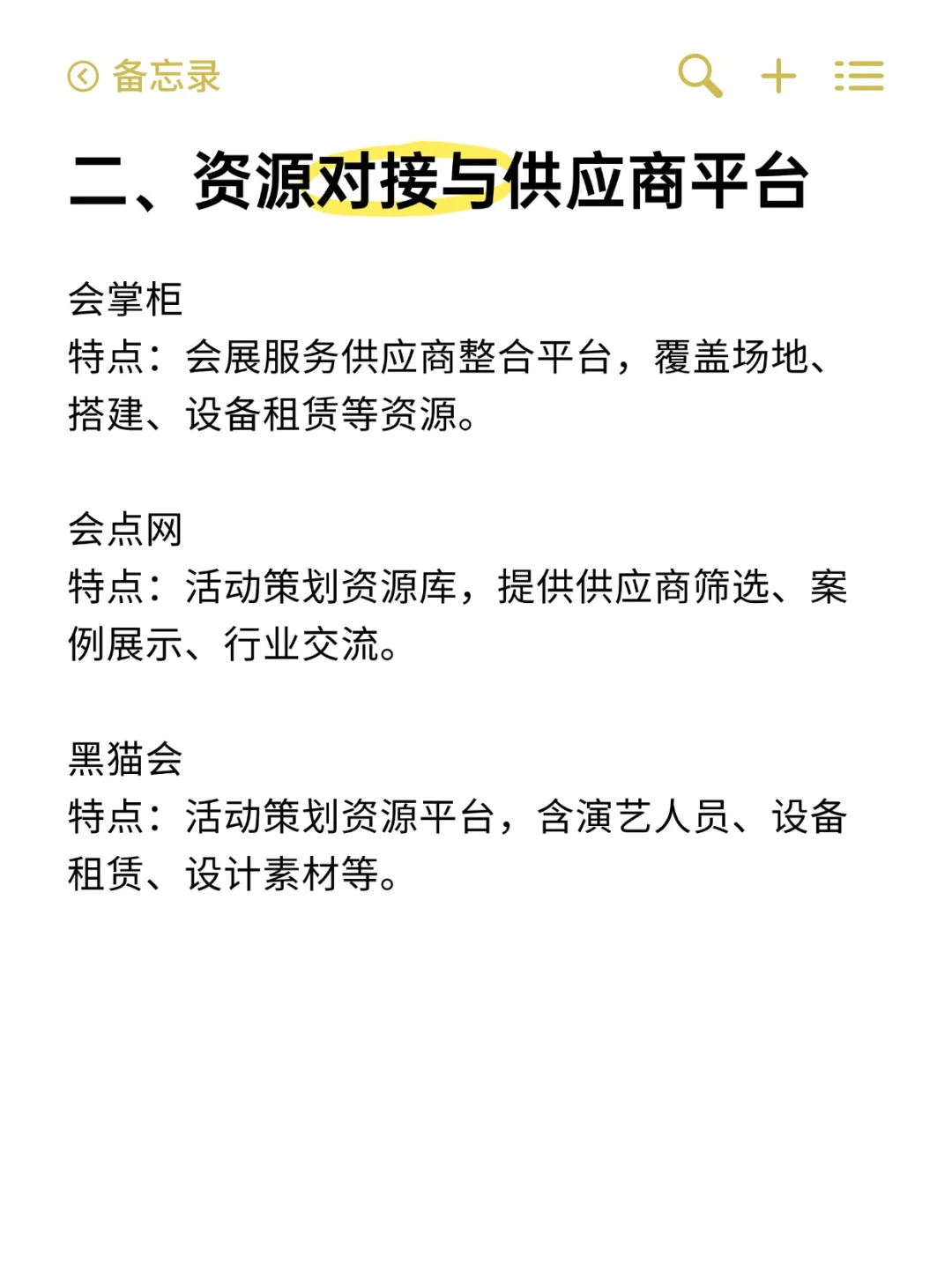 备忘录

二、资源对接与供应商平台

会掌柜
特点：会展服务供应商整合平台，覆盖场地、搭建、设备租赁等资源。

会点网
特点：活动策划资源库，提供供应商筛选、案例展示、行业交流。

黑猫会
特点：活动策划资源平台，含演艺人员、设备租赁、设计素材等。